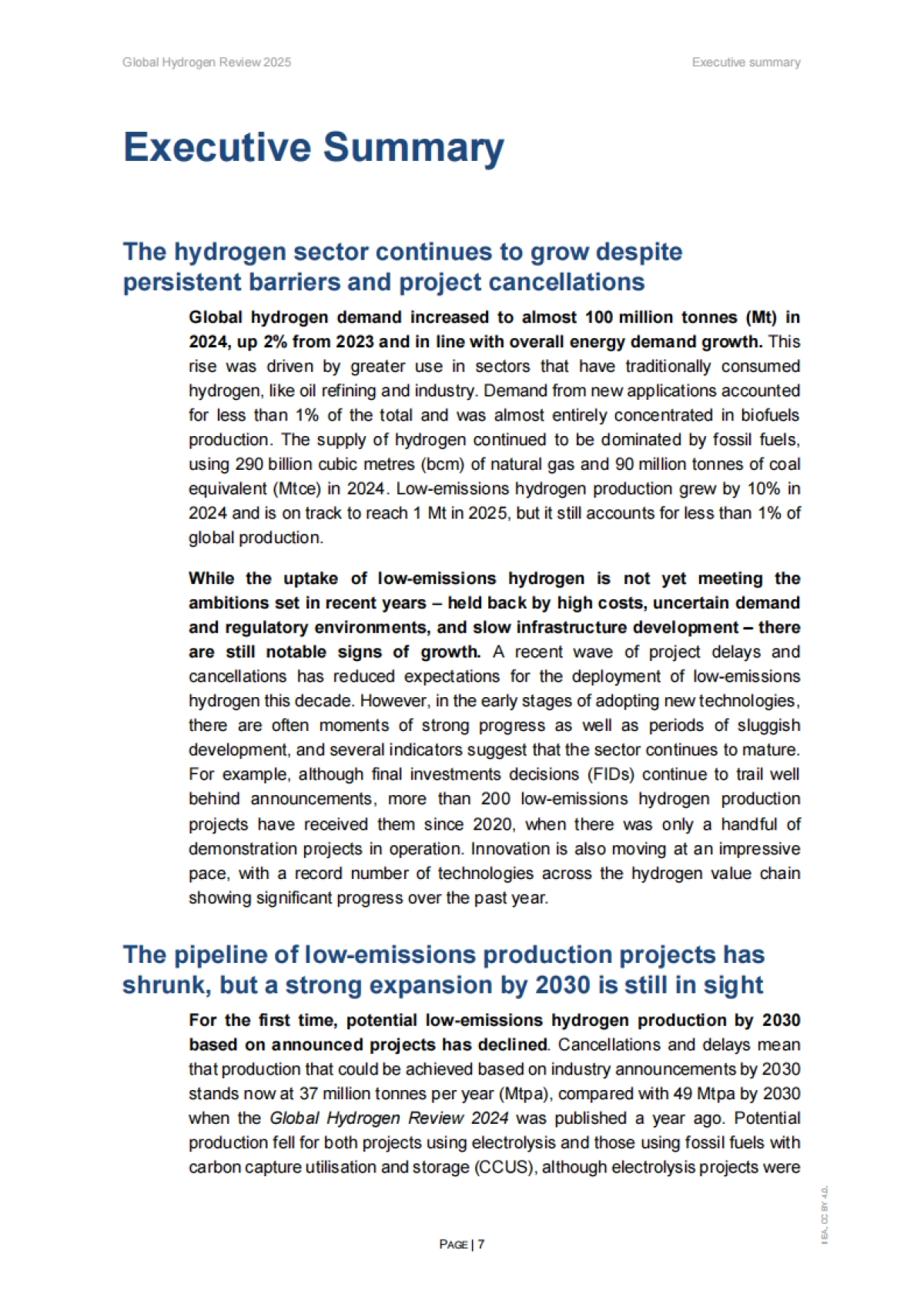 Global Hydrogen Review 2025

Executive summary

Executive Summary

The hydrogen sector continues to grow despite persistent barriers and project cancellations

Global hydrogen demand increased to almost 100 million tonnes (Mt) in 2024, up 2% from 2023 and in line with overall energy demand growth. This rise was driven by greater use in sectors that have traditionally consumed hydrogen, like oil refining and industry. Demand from new applications accounted for less than 1% of the total and was almost entirely concentrated in biofuels production. The supply of hydrogen continued to be dominated by fossil fuels, using 290 billion cubic metres (bcm) of natural gas and 90 million tonnes of coal equivalent (Mtce) in 2024. Low-emissions hydrogen production grew by 10% in 2024 and is on track to reach 1 Mt in 2025, but it still accounts for less than 1% of global production.

While the uptake of low-emissions hydrogen is not yet meeting the ambitions set in recent years – held back by high costs, uncertain demand and regulatory environments, and slow infrastructure development – there are still notable signs of growth. A recent wave of project delays and cancellations has reduced expectations for the deployment of low-emissions hydrogen this decade. However, in the early stages of adopting new technologies, there are often moments of strong progress as well as periods of sluggish development, and several indicators suggest that the sector continues to mature. For example, although final investments decisions (FIDs) continue to trail well behind announcements, more than 200 low-emissions hydrogen production projects have received them since 2020, when there was only a handful of demonstration projects in operation. Innovation is also moving at an impressive pace, with a record number of technologies across the hydrogen value chain showing significant progress over the past year.

The pipeline of low-emissions production projects has shrunk, but a strong expansion by 2030 is still in sight

For the first time, potential low-emissions hydrogen production by 2030 based on announced projects has declined. Cancellations and delays mean that production that could be achieved based on industry announcements by 2030 stands now at 37 million tonnes per year (Mtpa), compared with 49 Mtpa by 2030 when the Global Hydrogen Review 2024 was published a year ago. Potential production fell for both projects using electrolysis and those using fossil fuels with carbon capture utilisation and storage (CCUS), although electrolysis projects were

PAGE | 7

IEA. CC BY 4.0.